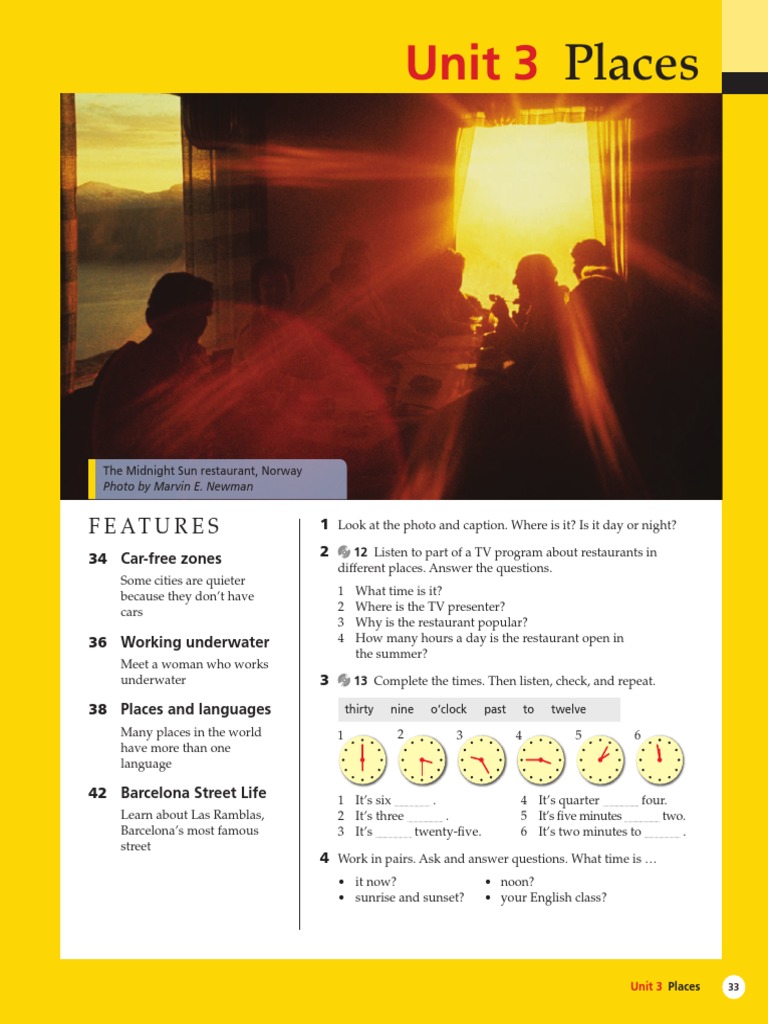 Unit 3 Places

The Midnight Sun restaurant, Norway
Photo by Marvin E. Newman

FEATURES

34 Car-free zones
Some cities are quieter because they don't have cars

36 Working underwater
Meet a woman who works underwater

38 Places and languages
Many places in the world have more than one language

42 Barcelona Street Life
Learn about Las Ramblas, Barcelona's most famous street

1 Look at the photo and caption. Where is it? Is it day or night?

2 12 Listen to part of a TV program about restaurants in different places. Answer the questions.
1 What time is it?
2 Where is the TV presenter?
3 Why is the restaurant popular?
4 How many hours a day is the restaurant open in the summer?

3 13 Complete the times. Then listen, check, and repeat.

thirty nine o'clock past to twelve

1 2 3 4 5 6

1 It's six ______ .
2 It's three ______ .
3 It's ______ twenty-five.
4 It's quarter ______ four.
5 It's five minutes ______ two.
6 It's two minutes to ______ .

4 Work in pairs. Ask and answer questions. What time is …
• it now?
• sunrise and sunset?
• noon?
• your English class?

Unit 3 Places 33